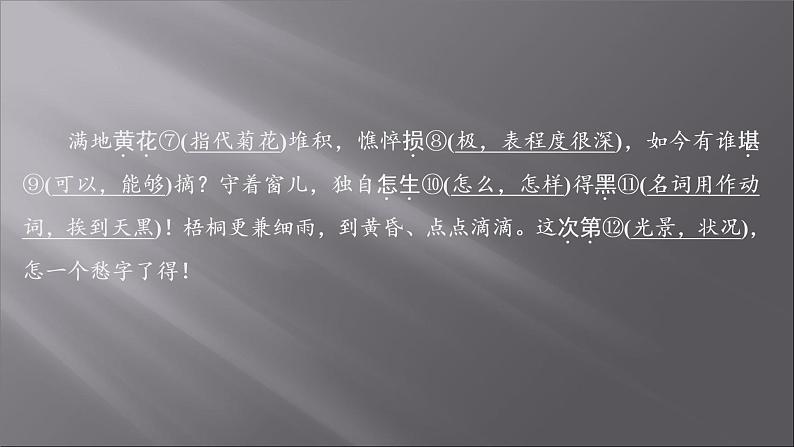 满地黄花⑦(指代菊花)堆积，憔悴损⑧(极，表程度很深)，如今有谁堪⑨(可以，能够)摘？守着窗儿，独自怎生⑩(怎么，怎样)得黑⑪(名词用作动词，挨到天黑)！梧桐更兼细雨，到黄昏、点点滴滴。这次第⑫(光景，状况)，怎一个愁字了得！